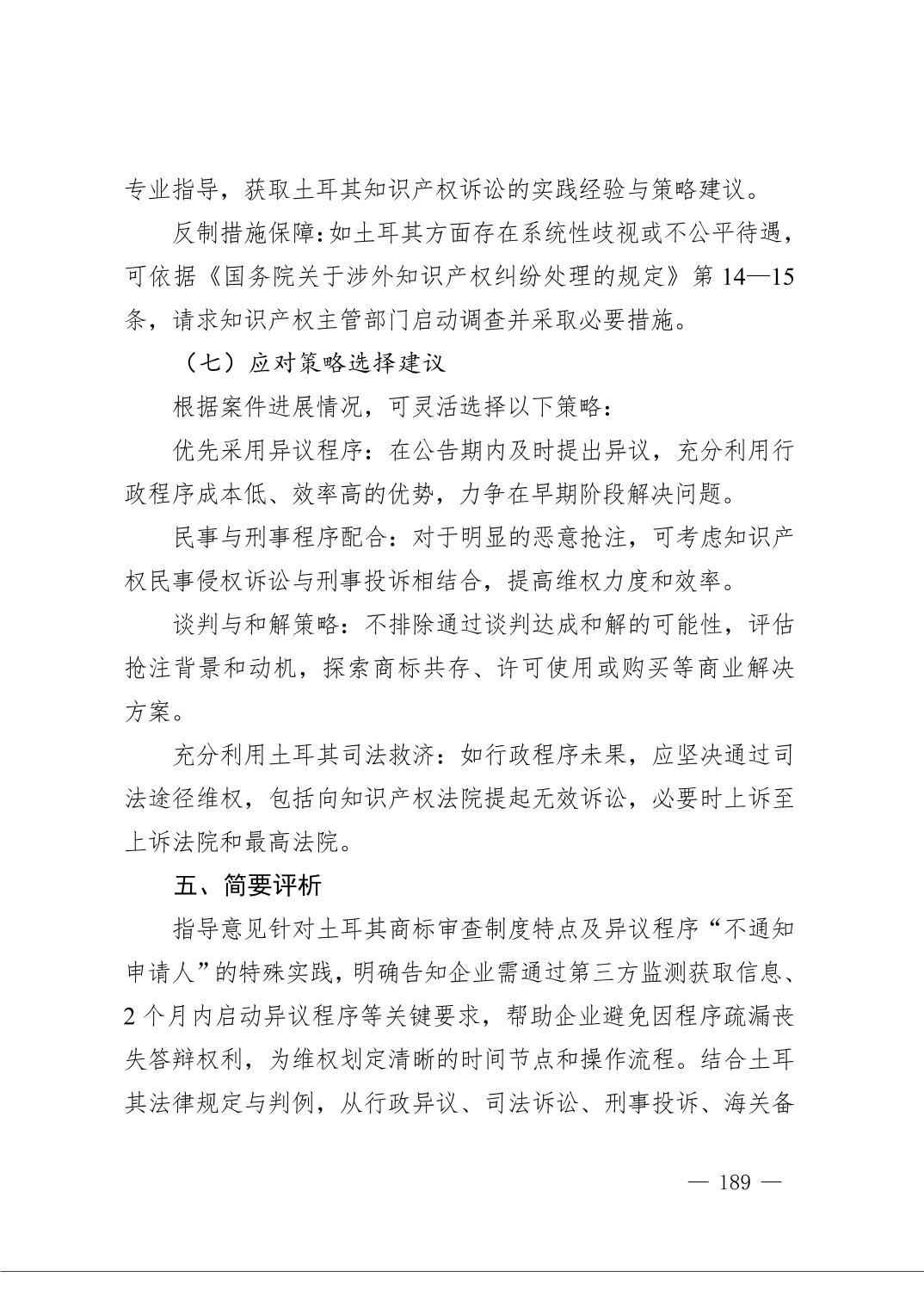 专业指导，获取土耳其知识产权诉讼的实践经验与策略建议。

反制措施保障：如土耳其方面存在系统性歧视或不公平待遇，可依据《国务院关于涉外知识产权纠纷处理的规定》第14—15条，请求知识产权主管部门启动调查并采取必要措施。

（七）应对策略选择建议

根据案件进展情况，可灵活选择以下策略：

优先采用异议程序：在公告期内及时提出异议，充分利用行政程序成本低、效率高的优势，力争在早期阶段解决问题。

民事与刑事程序配合：对于明显的恶意抢注，可考虑知识产权民事侵权诉讼与刑事投诉相结合，提高维权力度和效率。

谈判与和解策略：不排除通过谈判达成和解的可能性，评估抢注背景和动机，探索商标共存、许可使用或购买等商业解决方案。

充分利用土耳其司法救济：如行政程序未果，应坚决通过司法途径维权，包括向知识产权法院提起无效诉讼，必要时上诉至上诉法院和最高法院。

五、简要评析

指导意见针对土耳其商标审查制度特点及异议程序“不通知申请人”的特殊实践，明确告知企业需通过第三方监测获取信息、2个月内启动异议程序等关键要求，帮助企业避免因程序疏漏丧失答辩权利，为维权划定清晰的时间节点和操作流程。结合土耳其法律规定与判例，从行政异议、司法诉讼、刑事投诉、海关备

— 189 —